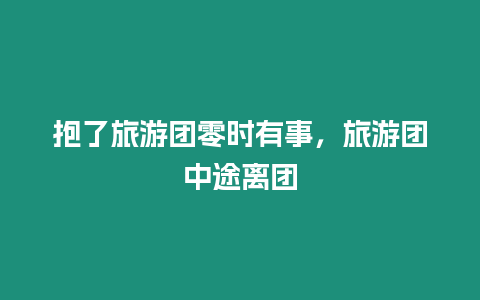 抱了旅游团零时有事，旅游团中途离团